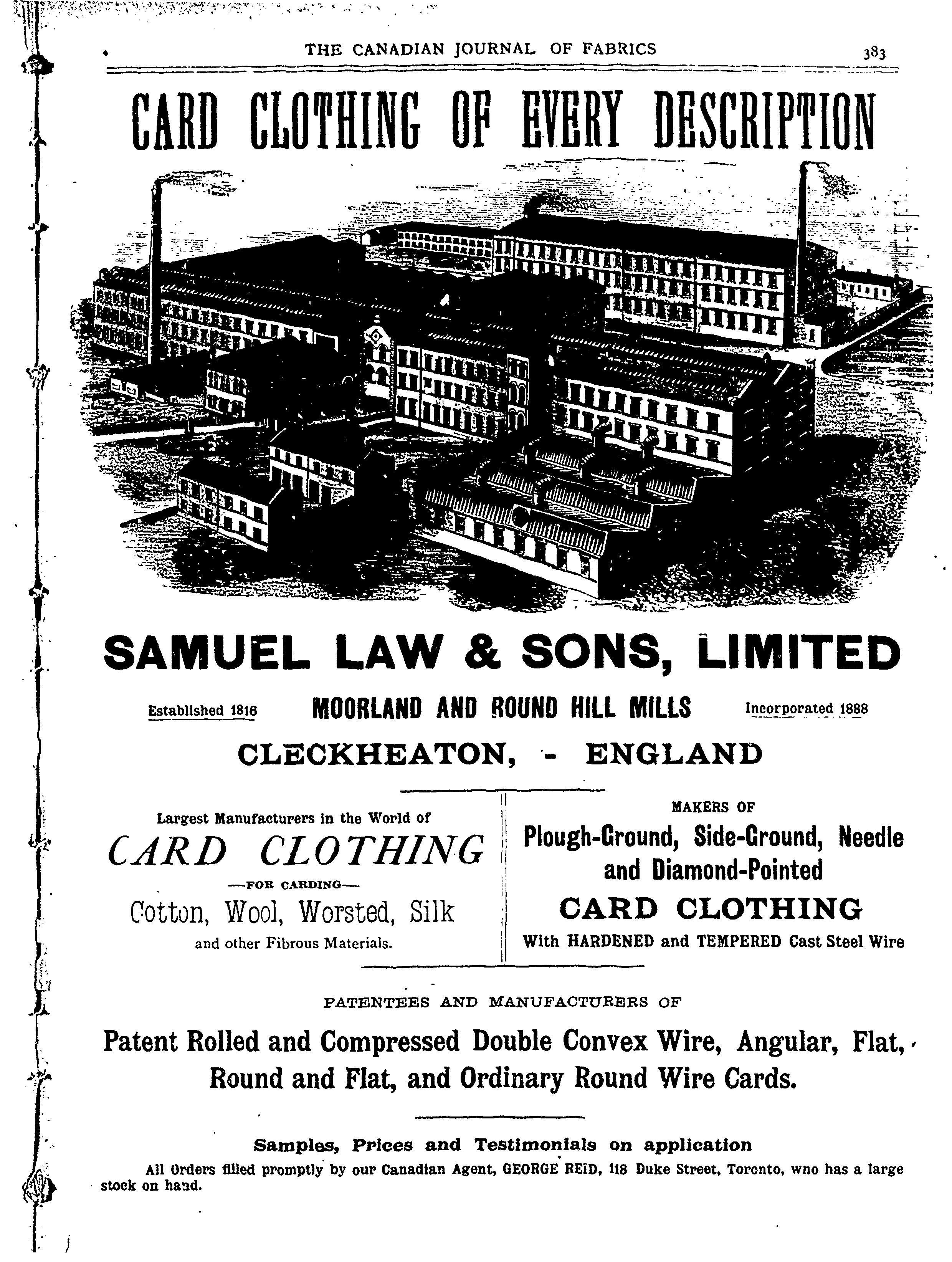 THE CANADIAN JOURNAL OF FABRICS 383

CARD CLOTHING OF EVERY DESCRIPTION

SAMUEL LAW & SONS, LIMITED

Established 1816 MOORLAND AND ROUND HILL MILLS Incorporated 1888

CLECKHEATON, - ENGLAND

Largest Manufacturers in the World of

CARD CLOTHING

—FOR CARDING—

Cotton, Wool, Worsted, Silk

and other Fibrous Materials.

MAKERS OF

Plough-Ground, Side-Ground, Needle and Diamond-Pointed

CARD CLOTHING

With HARDENED and TEMPERED Cast Steel Wire

PATENTEES AND MANUFACTURERS OF

Patent Rolled and Compressed Double Convex Wire, Angular, Flat, Round and Flat, and Ordinary Round Wire Cards.

Samples, Prices and Testimonials on application

All Orders filled promptly by our Canadian Agent, GEORGE REID, 118 Duke Street, Toronto, who has a large stock on hand.